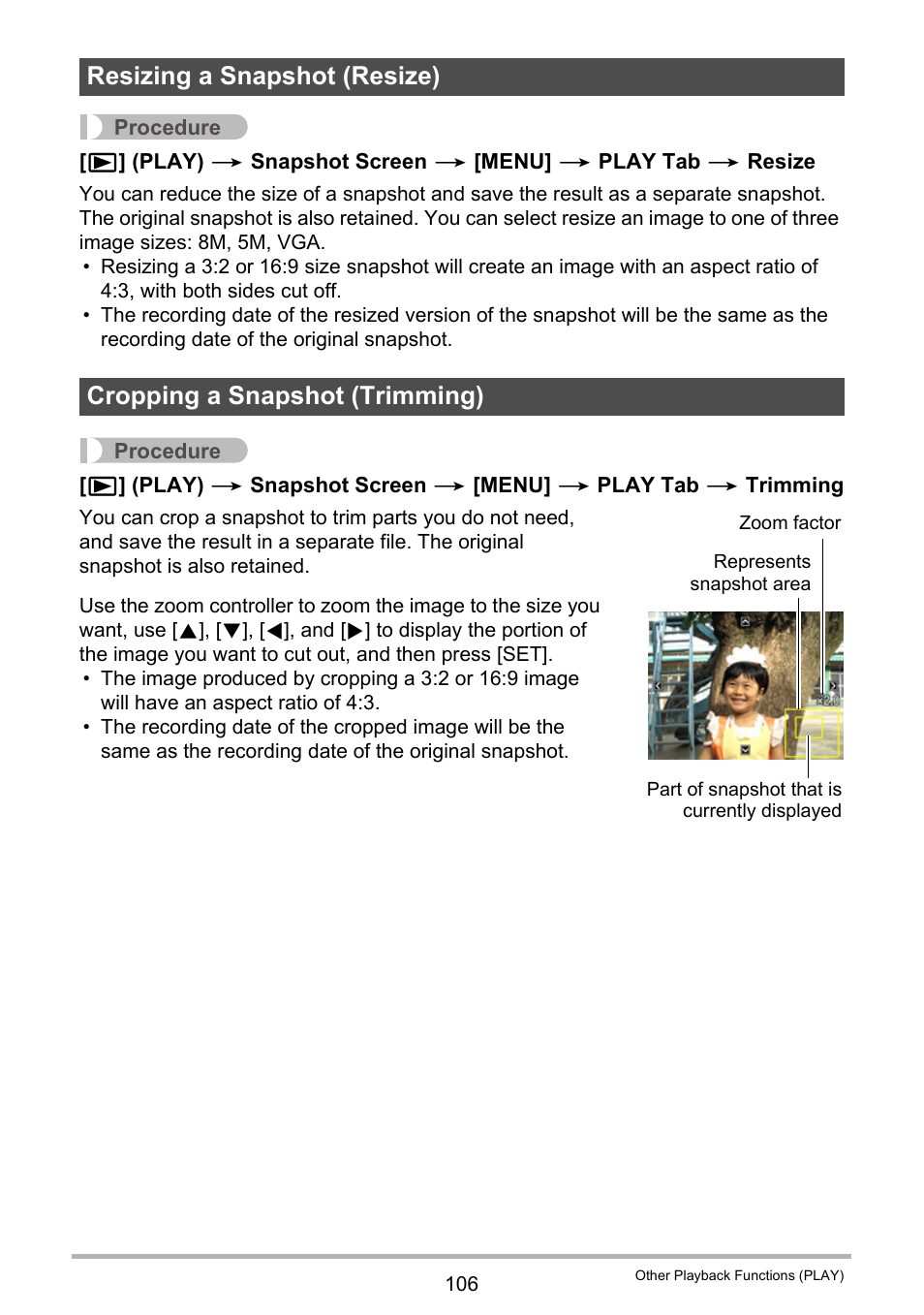 Resizing a Snapshot (Resize)

Procedure

[▶] (PLAY) → Snapshot Screen → [MENU] → PLAY Tab → Resize

You can reduce the size of a snapshot and save the result as a separate snapshot. The original snapshot is also retained. You can select resize an image to one of three image sizes: 8M, 5M, VGA.

• Resizing a 3:2 or 16:9 size snapshot will create an image with an aspect ratio of 4:3, with both sides cut off.
• The recording date of the resized version of the snapshot will be the same as the recording date of the original snapshot.

Cropping a Snapshot (Trimming)

Procedure

[▶] (PLAY) → Snapshot Screen → [MENU] → PLAY Tab → Trimming

You can crop a snapshot to trim parts you do not need, and save the result in a separate file. The original snapshot is also retained.

Use the zoom controller to zoom the image to the size you want, use [▲], [▼], [◀], and [▶] to display the portion of the image you want to cut out, and then press [SET].

• The image produced by cropping a 3:2 or 16:9 image will have an aspect ratio of 4:3.
• The recording date of the cropped image will be the same as the recording date of the original snapshot.

Zoom factor

Represents snapshot area

Part of snapshot that is currently displayed

106

Other Playback Functions (PLAY)